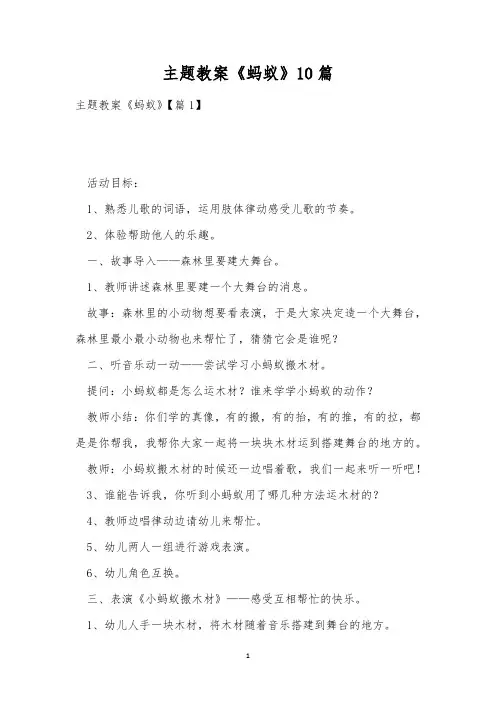 主题教案《蚂蚁》10篇

主题教案《蚂蚁》【篇1】

活动目标：

1、熟悉儿歌的词语，运用肢体律动感受儿歌的节奏。

2、体验帮助他人的乐趣。

一、故事导入——森林里要建大舞台。

1、教师讲述森林里要建一个大舞台的消息。

故事：森林里的小动物想要看表演，于是大家决定造一个大舞台，森林里最小最小动物也来帮忙了，猜猜它会是谁呢？

二、听音乐动一动——尝试学习小蚂蚁搬木材。

提问：小蚂蚁都是怎么运木材？谁来学学小蚂蚁的动作？

教师小结：你们学的真像，有的搬，有的抬，有的推，有的拉，都是是你帮我，我帮你大家一起将一块块木材运到搭建舞台的地方的。

教师：小蚂蚁搬木材的时候还一边唱着歌，我们一起来听一听吧！

3、谁能告诉我，你听到小蚂蚁用了哪几种方法运木材的？

4、教师边唱律动边请幼儿来帮忙。

5、幼儿两人一组进行游戏表演。

6、幼儿角色互换。

三、表演《小蚂蚁搬木材》——感受互相帮忙的快乐。

1、幼儿人手一块木材，将木材随着音乐搭建到舞台的地方。

1